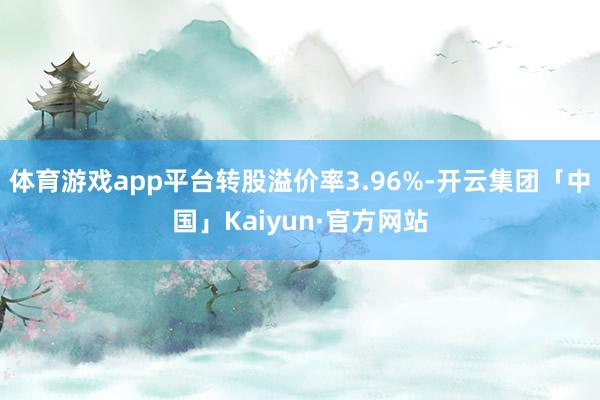 体育游戏app平台转股溢价率3.96%-开云集团「中国」Kaiyun·官方网站